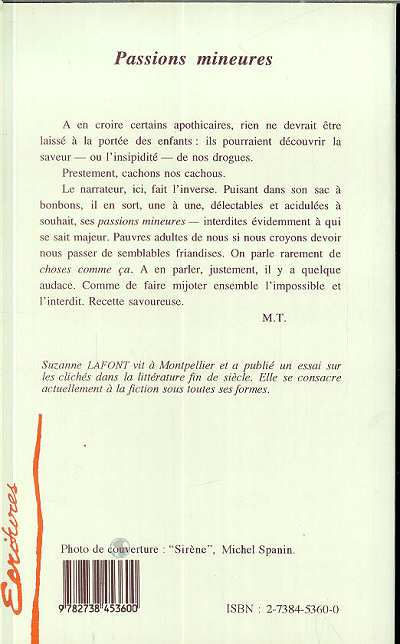 Passions mineures

A en croire certains apothicaires, rien ne devrait être laissé à la portée des enfants : ils pourraient découvrir la saveur — ou l'insipidité — de nos drogues.

Prestement, cachons nos cachous.

Le narrateur, ici, fait l'inverse. Puisant dans son sac à bonbons, il en sort, une à une, délectables et acidulées à souhait, ses passions mineures — interdites évidemment à qui se sait majeur. Pauvres adultes de nous si nous croyons devoir nous passer de semblables friandises. On parle rarement de choses comme ça. A en parler, justement, il y a quelque audace. Comme de faire mijoter ensemble l'impossible et l'interdit. Recette savoureuse.

M.T.

Suzanne LAFONT vit à Montpellier et a publié un essai sur les clichés dans la littérature fin de siècle. Elle se consacre actuellement à la fiction sous toutes ses formes.

Ecritures

Photo de couverture : "Sirène", Michel Spanin.

9 782738 453600

ISBN : 2-7384-5360-0